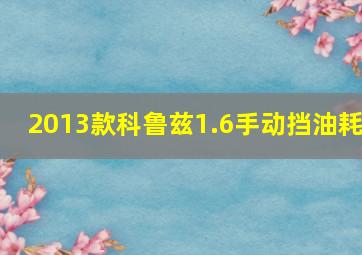 2013款科鲁兹1.6手动挡油耗